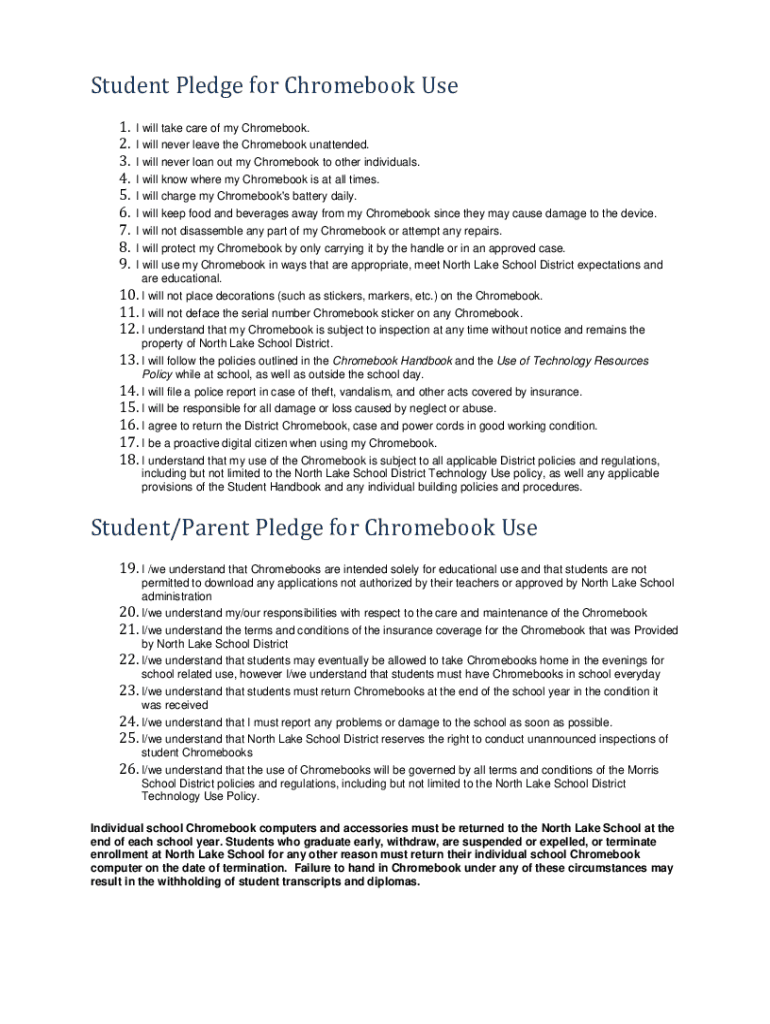 Student Pledge for Chromebook Use

1. I will take care of my Chromebook.
2. I will never leave the Chromebook unattended.
3. I will never loan out my Chromebook to other individuals.
4. I will know where my Chromebook is at all times.
5. I will charge my Chromebook's battery daily.
6. I will keep food and beverages away from my Chromebook since they may cause damage to the device.
7. I will not disassemble any part of my Chromebook or attempt any repairs.
8. I will protect my Chromebook by only carrying it by the handle or in an approved case.
9. I will use my Chromebook in ways that are appropriate, meet North Lake School District expectations and are educational.
10. I will not place decorations (such as stickers, markers, etc.) on the Chromebook.
11. I will not deface the serial number Chromebook sticker on any Chromebook.
12. I understand that my Chromebook is subject to inspection at any time without notice and remains the property of North Lake School District.
13. I will follow the policies outlined in the Chromebook Handbook and the Use of Technology Resources Policy while at school, as well as outside the school day.
14. I will file a police report in case of theft, vandalism, and other acts covered by insurance.
15. I will be responsible for all damage or loss caused by neglect or abuse.
16. I agree to return the District Chromebook, case and power cords in good working condition.
17. I be a proactive digital citizen when using my Chromebook.
18. I understand that my use of the Chromebook is subject to all applicable District policies and regulations, including but not limited to the North Lake School District Technology Use policy, as well any applicable provisions of the Student Handbook and any individual building policies and procedures.

Student/Parent Pledge for Chromebook Use

19. I /we understand that Chromebooks are intended solely for educational use and that students are not permitted to download any applications not authorized by their teachers or approved by North Lake School administration
20. I/we understand my/our responsibilities with respect to the care and maintenance of the Chromebook
21. I/we understand the terms and conditions of the insurance coverage for the Chromebook that was Provided by North Lake School District
22. I/we understand that students may eventually be allowed to take Chromebooks home in the evenings for school related use, however I/we understand that students must have Chromebooks in school everyday
23. I/we understand that students must return Chromebooks at the end of the school year in the condition it was received
24. I/we understand that I must report any problems or damage to the school as soon as possible.
25. I/we understand that North Lake School District reserves the right to conduct unannounced inspections of student Chromebooks
26. I/we understand that the use of Chromebooks will be governed by all terms and conditions of the Morris School District policies and regulations, including but not limited to the North Lake School District Technology Use Policy.

Individual school Chromebook computers and accessories must be returned to the North Lake School at the end of each school year. Students who graduate early, withdraw, are suspended or expelled, or terminate enrollment at North Lake School for any other reason must return their individual school Chromebook computer on the date of termination. Failure to hand in Chromebook under any of these circumstances may result in the withholding of student transcripts and diplomas.